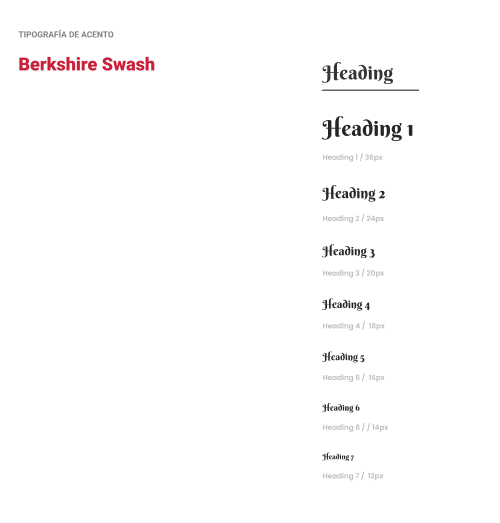 TIPOGRAFÍA DE ACENTO

Berkshire Swash

Heading

Heading 1

Heading 1 / 36px

Heading 2

Heading 2 / 24px

Heading 3

Heading 3 / 20px

Heading 4

Heading 4 / 18px

Heading 5

Heading 5 / 16px

Heading 6

Heading 6 / / 14px

Heading 7

Heading 7 / 12px